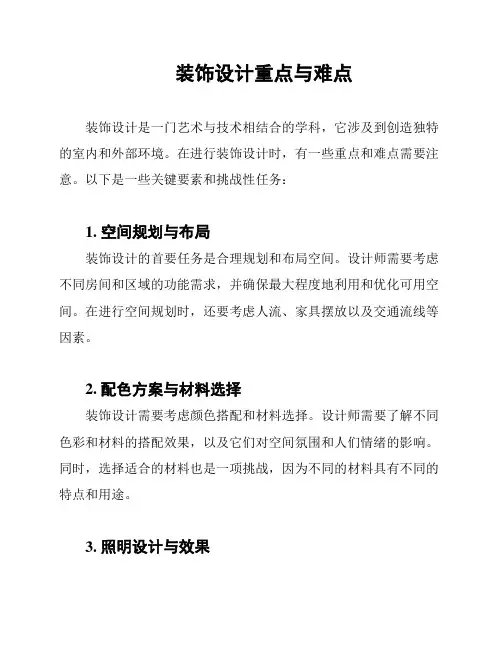 装饰设计重点与难点

装饰设计是一门艺术与技术相结合的学科，它涉及到创造独特的室内和外部环境。在进行装饰设计时，有一些重点和难点需要注意。以下是一些关键要素和挑战性任务：

1. 空间规划与布局

装饰设计的首要任务是合理规划和布局空间。设计师需要考虑不同房间和区域的功能需求，并确保最大程度地利用和优化可用空间。在进行空间规划时，还要考虑人流、家具摆放以及交通流线等因素。

2. 配色方案与材料选择

装饰设计需要考虑颜色搭配和材料选择。设计师需要了解不同色彩和材料的搭配效果，以及它们对空间氛围和人们情绪的影响。同时，选择适合的材料也是一项挑战，因为不同的材料具有不同的特点和用途。

3. 照明设计与效果